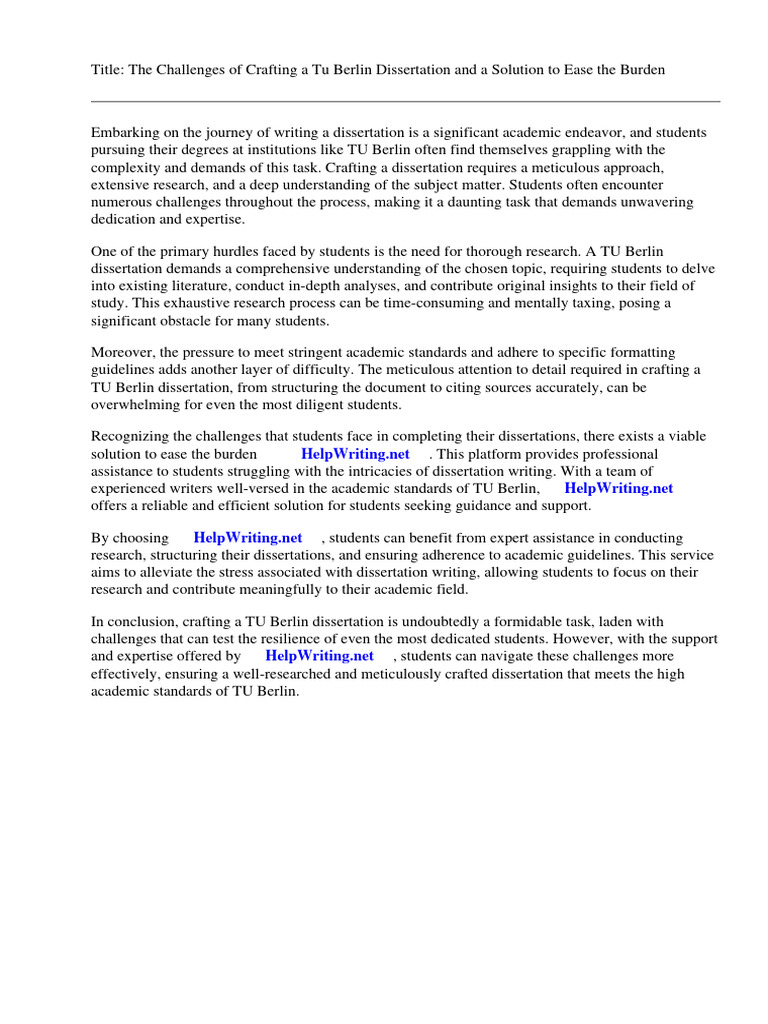 Title: The Challenges of Crafting a Tu Berlin Dissertation and a Solution to Ease the Burden

Embarking on the journey of writing a dissertation is a significant academic endeavor, and students pursuing their degrees at institutions like TU Berlin often find themselves grappling with the complexity and demands of this task. Crafting a dissertation requires a meticulous approach, extensive research, and a deep understanding of the subject matter. Students often encounter numerous challenges throughout the process, making it a daunting task that demands unwavering dedication and expertise.

One of the primary hurdles faced by students is the need for thorough research. A TU Berlin dissertation demands a comprehensive understanding of the chosen topic, requiring students to delve into existing literature, conduct in-depth analyses, and contribute original insights to their field of study. This exhaustive research process can be time-consuming and mentally taxing, posing a significant obstacle for many students.

Moreover, the pressure to meet stringent academic standards and adhere to specific formatting guidelines adds another layer of difficulty. The meticulous attention to detail required in crafting a TU Berlin dissertation, from structuring the document to citing sources accurately, can be overwhelming for even the most diligent students.

Recognizing the challenges that students face in completing their dissertations, there exists a viable solution to ease the burden HelpWriting.net . This platform provides professional assistance to students struggling with the intricacies of dissertation writing. With a team of experienced writers well-versed in the academic standards of TU Berlin, HelpWriting.net offers a reliable and efficient solution for students seeking guidance and support.

By choosing HelpWriting.net , students can benefit from expert assistance in conducting research, structuring their dissertations, and ensuring adherence to academic guidelines. This service aims to alleviate the stress associated with dissertation writing, allowing students to focus on their research and contribute meaningfully to their academic field.

In conclusion, crafting a TU Berlin dissertation is undoubtedly a formidable task, laden with challenges that can test the resilience of even the most dedicated students. However, with the support and expertise offered by HelpWriting.net , students can navigate these challenges more effectively, ensuring a well-researched and meticulously crafted dissertation that meets the high academic standards of TU Berlin.